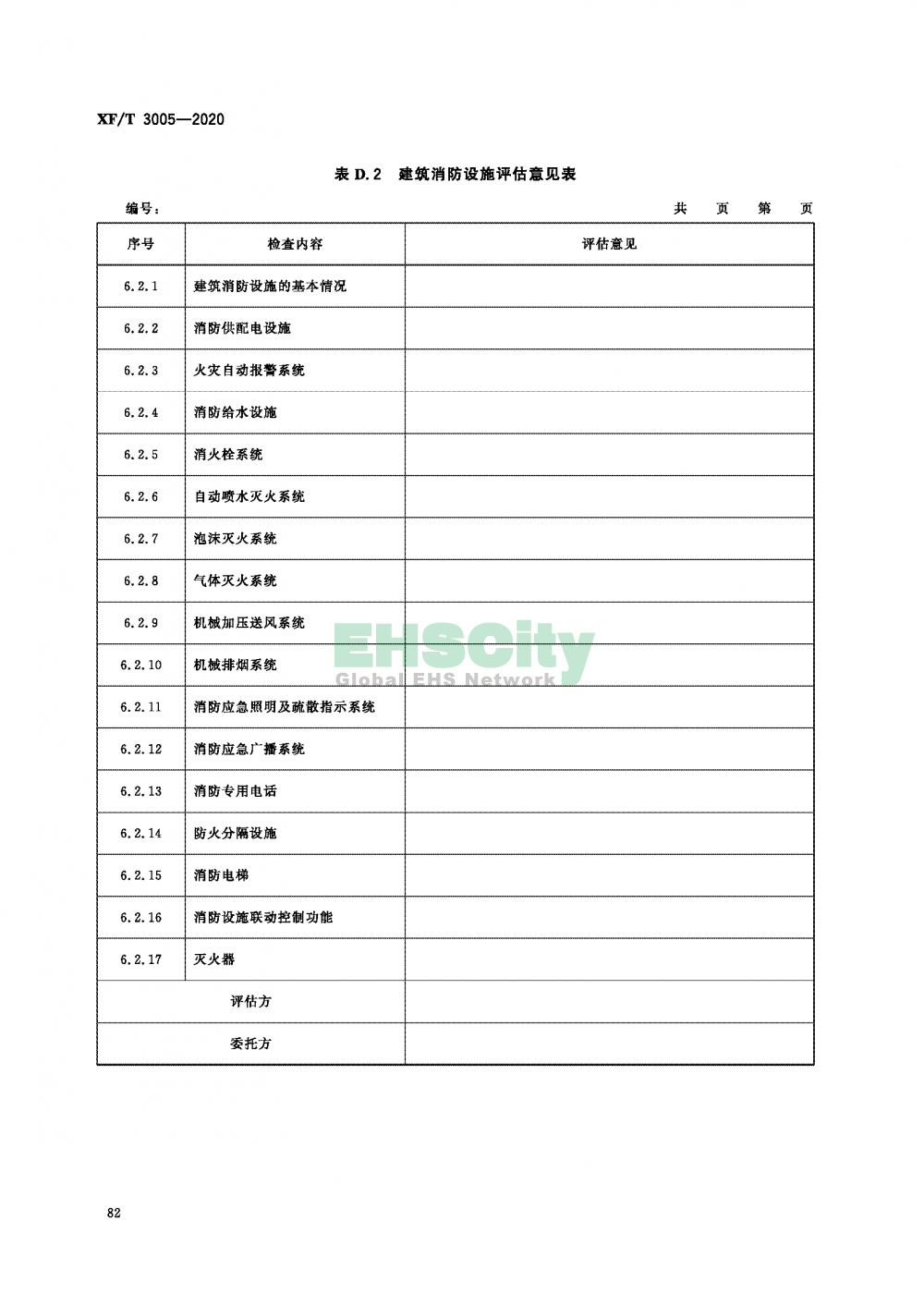 XF/T 3005—2020

表 D.2 建筑消防设施评估意见表

编号： 共 页 第 页

| 序号 | 检查内容 | 评估意见 |
|---|---|---|
| 6.2.1 | 建筑消防设施的基本情况 | |
| 6.2.2 | 消防供配电设施 | |
| 6.2.3 | 火灾自动报警系统 | |
| 6.2.4 | 消防给水设施 | |
| 6.2.5 | 消火栓系统 | |
| 6.2.6 | 自动喷水灭火系统 | |
| 6.2.7 | 泡沫灭火系统 | |
| 6.2.8 | 气体灭火系统 | |
| 6.2.9 | 机械加压送风系统 | |
| 6.2.10 | 机械排烟系统 | |
| 6.2.11 | 消防应急照明及疏散指示系统 | |
| 6.2.12 | 消防应急广播系统 | |
| 6.2.13 | 消防专用电话 | |
| 6.2.14 | 防火分隔设施 | |
| 6.2.15 | 消防电梯 | |
| 6.2.16 | 消防设施联动控制功能 | |
| 6.2.17 | 灭火器 | |
| 评估方 | | |
| 委托方 | | |

EHSCity
Global EHS Network

82